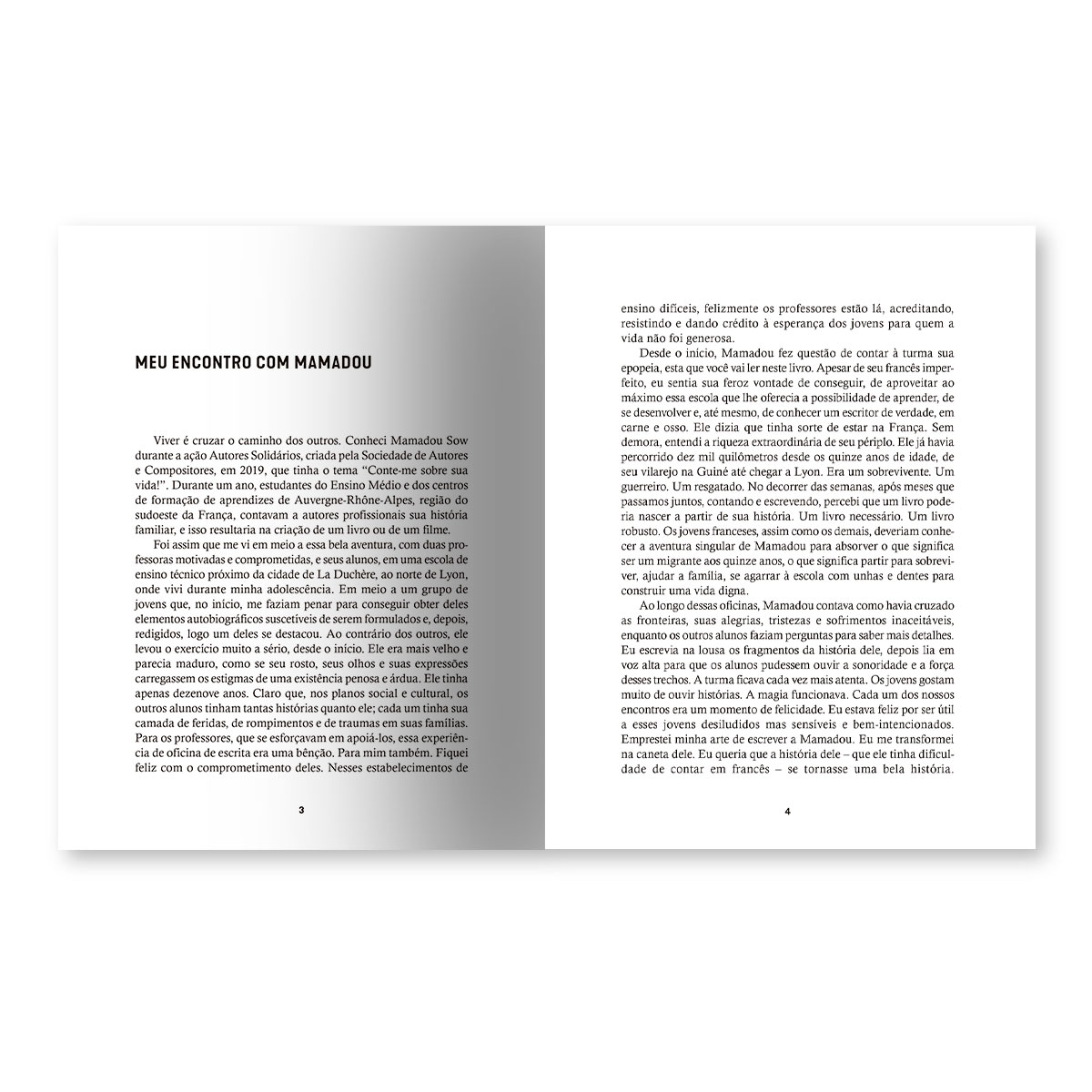 MEU ENCONTRO COM MAMADOU

Viver é cruzar o caminho dos outros. Conheci Mamadou Sow durante a ação Autores Solidários, criada pela Sociedade de Autores e Compositores, em 2019, que tinha o tema "Conte-me sobre sua vida!". Durante um ano, estudantes do Ensino Médio e dos centros de formação de aprendizes de Auvergne-Rhône-Alpes, região do sudoeste da França, contavam a autores profissionais sua história familiar, e isso resultaria na criação de um livro ou de um filme.

Foi assim que me vi em meio a essa bela aventura, com duas professoras motivadas e comprometidas, e seus alunos, em uma escola de ensino técnico próximo da cidade de La Duchère, ao norte de Lyon, onde vivi durante minha adolescência. Em meio a um grupo de jovens que, no início, me faziam penar para conseguir obter deles elementos autobiográficos suscetíveis de serem formulados e, depois, redigidos, logo um deles se destacou. Ao contrário dos outros, ele levou o exercício muito a sério, desde o início. Ele era mais velho e parecia maduro, como se seu rosto, seus olhos e suas expressões carregassem os estigmas de uma existência penosa e árdua. Ele tinha apenas dezenove anos. Claro que, nos planos social e cultural, os outros alunos tinham tantas histórias quanto ele; cada um tinha sua camada de feridas, de rompimentos e de traumas em suas famílias. Para os professores, que se esforçavam em apoiá-los, essa experiência de oficina de escrita era uma bênção. Para mim também. Fiquei feliz com o comprometimento deles. Nesses estabelecimentos de

3

ensino difíceis, felizmente os professores estão lá, acreditando, resistindo e dando crédito à esperança dos jovens para quem a vida não foi generosa.

Desde o início, Mamadou fez questão de contar à turma sua epopeia, esta que você vai ler neste livro. Apesar de seu francês imperfeito, eu sentia sua feroz vontade de conseguir, de aproveitar ao máximo essa escola que lhe oferecia a possibilidade de aprender, de se desenvolver e, até mesmo, de conhecer um escritor de verdade, em carne e osso. Ele dizia que tinha sorte de estar na França. Sem demora, entendi a riqueza extraordinária de seu périplo. Ele já havia percorrido dez mil quilômetros desde os quinze anos de idade, de seu vilarejo na Guiné até chegar a Lyon. Era um sobrevivente. Um guerreiro. Um resgatado. No decorrer das semanas, após meses que passamos juntos, contando e escrevendo, percebi que um livro poderia nascer a partir de sua história. Um livro necessário. Um livro robusto. Os jovens franceses, assim como os demais, deveriam conhecer a aventura singular de Mamadou para absorver o que significa ser um migrante aos quinze anos, o que significa partir para sobreviver, ajudar a família, se agarrar à escola com unhas e dentes para construir uma vida digna.

Ao longo dessas oficinas, Mamadou contava como havia cruzado as fronteiras, suas alegrias, tristezas e sofrimentos inaceitáveis, enquanto os outros alunos faziam perguntas para saber mais detalhes. Eu escrevia na lousa os fragmentos da história dele, depois lia em voz alta para que os alunos pudessem ouvir a sonoridade e a força desses trechos. A turma ficava cada vez mais atenta. Os jovens gostam muito de ouvir histórias. A magia funcionava. Cada um dos nossos encontros era um momento de felicidade. Eu estava feliz por ser útil a esses jovens desiludidos mas sensíveis e bem-intencionados. Emprestei minha arte de escrever a Mamadou. Eu me transformei na caneta dele. Eu queria que a história dele – que ele tinha dificuldade de contar em francês – se tornasse uma bela história.

4